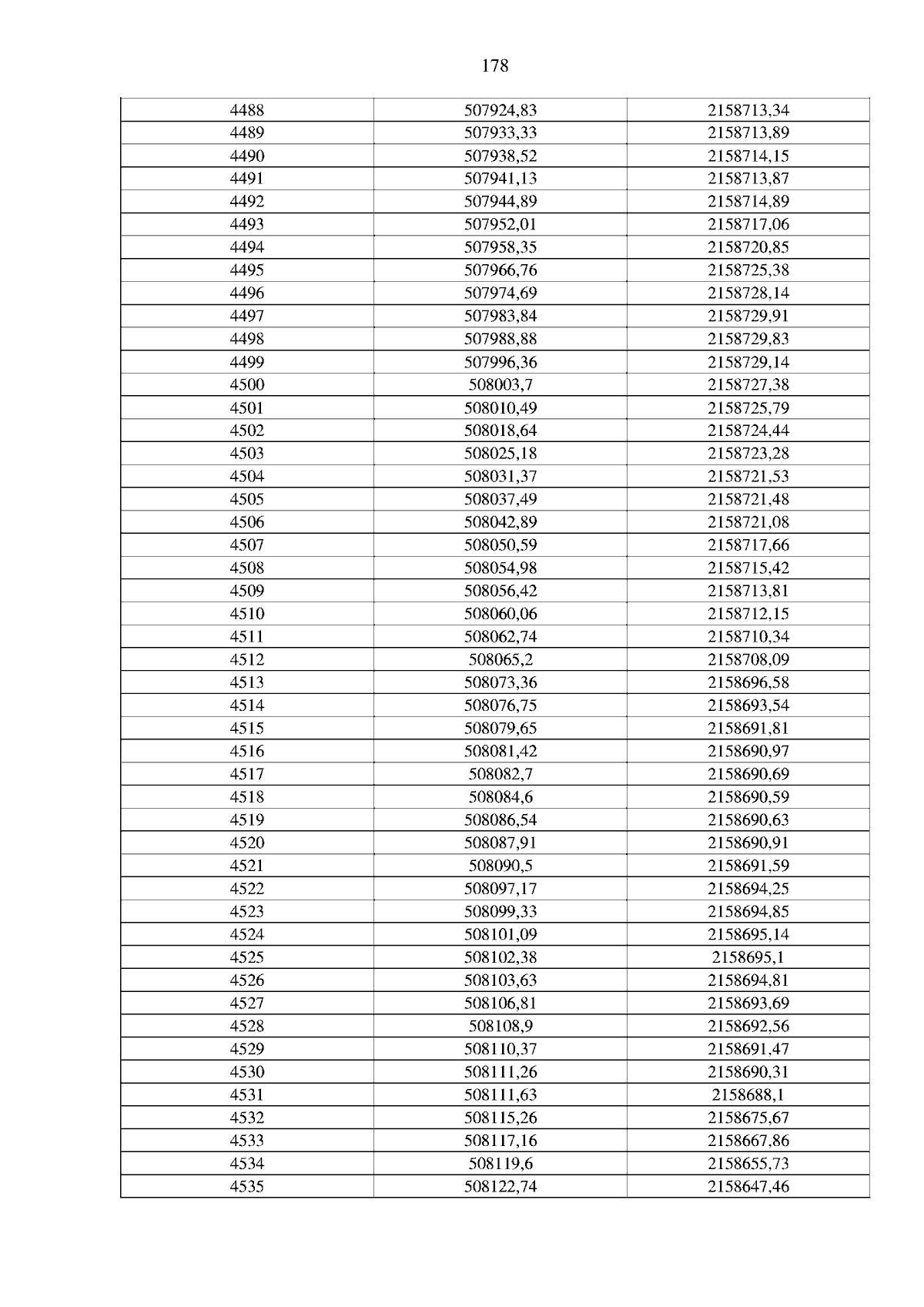 178

| 4488 | 507924,83 | 2158713,34 |
|---|---|---|
| 4489 | 507933,33 | 2158713,89 |
| 4490 | 507938,52 | 2158714,15 |
| 4491 | 507941,13 | 2158713,87 |
| 4492 | 507944,89 | 2158714,89 |
| 4493 | 507952,01 | 2158717,06 |
| 4494 | 507958,35 | 2158720,85 |
| 4495 | 507966,76 | 2158725,38 |
| 4496 | 507974,69 | 2158728,14 |
| 4497 | 507983,84 | 2158729,91 |
| 4498 | 507988,88 | 2158729,83 |
| 4499 | 507996,36 | 2158729,14 |
| 4500 | 508003,7 | 2158727,38 |
| 4501 | 508010,49 | 2158725,79 |
| 4502 | 508018,64 | 2158724,44 |
| 4503 | 508025,18 | 2158723,28 |
| 4504 | 508031,37 | 2158721,53 |
| 4505 | 508037,49 | 2158721,48 |
| 4506 | 508042,89 | 2158721,08 |
| 4507 | 508050,59 | 2158717,66 |
| 4508 | 508054,98 | 2158715,42 |
| 4509 | 508056,42 | 2158713,81 |
| 4510 | 508060,06 | 2158712,15 |
| 4511 | 508062,74 | 2158710,34 |
| 4512 | 508065,2 | 2158708,09 |
| 4513 | 508073,36 | 2158696,58 |
| 4514 | 508076,75 | 2158693,54 |
| 4515 | 508079,65 | 2158691,81 |
| 4516 | 508081,42 | 2158690,97 |
| 4517 | 508082,7 | 2158690,69 |
| 4518 | 508084,6 | 2158690,59 |
| 4519 | 508086,54 | 2158690,63 |
| 4520 | 508087,91 | 2158690,91 |
| 4521 | 508090,5 | 2158691,59 |
| 4522 | 508097,17 | 2158694,25 |
| 4523 | 508099,33 | 2158694,85 |
| 4524 | 508101,09 | 2158695,14 |
| 4525 | 508102,38 | 2158695,1 |
| 4526 | 508103,63 | 2158694,81 |
| 4527 | 508106,81 | 2158693,69 |
| 4528 | 508108,9 | 2158692,56 |
| 4529 | 508110,37 | 2158691,47 |
| 4530 | 508111,26 | 2158690,31 |
| 4531 | 508111,63 | 2158688,1 |
| 4532 | 508115,26 | 2158675,67 |
| 4533 | 508117,16 | 2158667,86 |
| 4534 | 508119,6 | 2158655,73 |
| 4535 | 508122,74 | 2158647,46 |